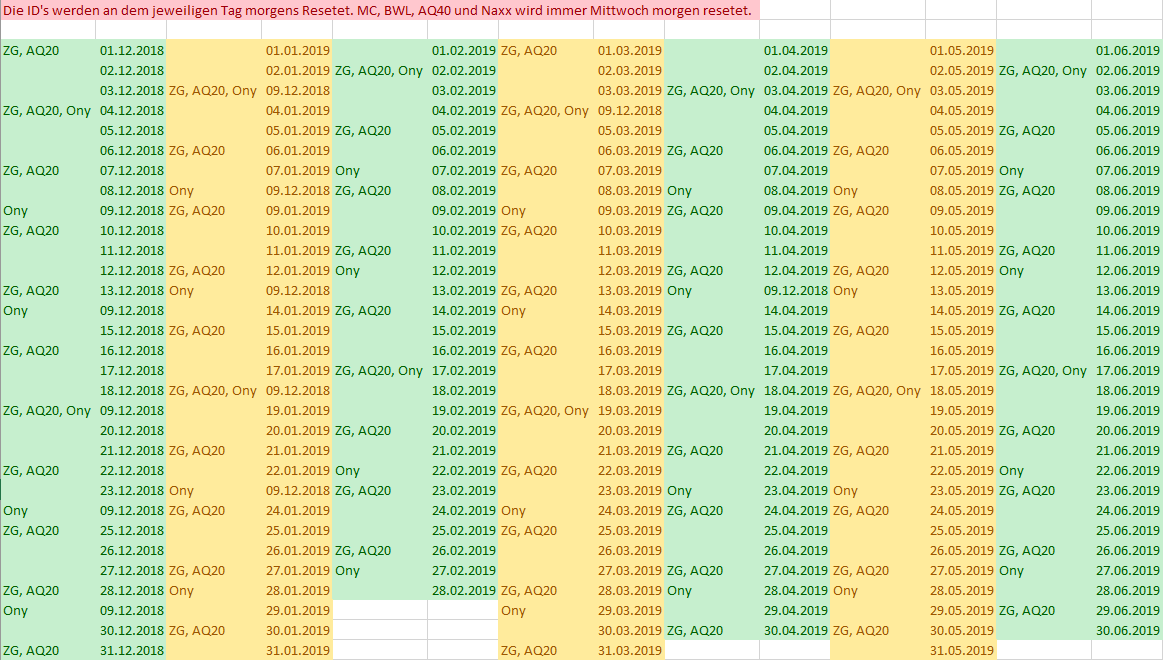 Die ID's werden an dem jeweiligen Tag morgens Resetet. MC, BWL, AQ40 und Naxx wird immer Mittwoch morgen resetet.

| | | | | | | | | | | | | | |
|---|---|---|---|---|---|---|---|---|---|---|---|---|---|
| ZG, AQ20 | 01.12.2018 | | 01.01.2019 | | 01.02.2019 | ZG, AQ20 | 01.03.2019 | | 01.04.2019 | | 01.05.2019 | | 01.06.2019 |
| | 02.12.2018 | | 02.01.2019 | ZG, AQ20, Ony | 02.02.2019 | | 02.03.2019 | | 02.04.2019 | | 02.05.2019 | ZG, AQ20, Ony | 02.06.2019 |
| | 03.12.2018 | ZG, AQ20, Ony | 09.12.2018 | | 03.02.2019 | | 03.03.2019 | ZG, AQ20, Ony | 03.04.2019 | ZG, AQ20, Ony | 03.05.2019 | | 03.06.2019 |
| ZG, AQ20, Ony | 04.12.2018 | | 04.01.2019 | | 04.02.2019 | ZG, AQ20, Ony | 09.12.2018 | | 04.04.2019 | | 04.05.2019 | | 04.06.2019 |
| | 05.12.2018 | | 05.01.2019 | ZG, AQ20 | 05.02.2019 | | 05.03.2019 | | 05.04.2019 | | 05.05.2019 | ZG, AQ20 | 05.06.2019 |
| | 06.12.2018 | ZG, AQ20 | 06.01.2019 | | 06.02.2019 | | 06.03.2019 | ZG, AQ20 | 06.04.2019 | ZG, AQ20 | 06.05.2019 | | 06.06.2019 |
| ZG, AQ20 | 07.12.2018 | | 07.01.2019 | Ony | 07.02.2019 | ZG, AQ20 | 07.03.2019 | | 07.04.2019 | | 07.05.2019 | Ony | 07.06.2019 |
| | 08.12.2018 | Ony | 09.12.2018 | ZG, AQ20 | 08.02.2019 | | 08.03.2019 | Ony | 08.04.2019 | Ony | 08.05.2019 | ZG, AQ20 | 08.06.2019 |
| Ony | 09.12.2018 | ZG, AQ20 | 09.01.2019 | | 09.02.2019 | Ony | 09.03.2019 | ZG, AQ20 | 09.04.2019 | ZG, AQ20 | 09.05.2019 | | 09.06.2019 |
| ZG, AQ20 | 10.12.2018 | | 10.01.2019 | | 10.02.2019 | ZG, AQ20 | 10.03.2019 | | 10.04.2019 | | 10.05.2019 | | 10.06.2019 |
| | 11.12.2018 | | 11.01.2019 | ZG, AQ20 | 11.02.2019 | | 11.03.2019 | | 11.04.2019 | | 11.05.2019 | ZG, AQ20 | 11.06.2019 |
| | 12.12.2018 | ZG, AQ20 | 12.01.2019 | Ony | 12.02.2019 | | 12.03.2019 | ZG, AQ20 | 12.04.2019 | ZG, AQ20 | 12.05.2019 | Ony | 12.06.2019 |
| ZG, AQ20 | 13.12.2018 | Ony | 09.12.2018 | | 13.02.2019 | ZG, AQ20 | 13.03.2019 | Ony | 09.12.2018 | Ony | 13.05.2019 | | 13.06.2019 |
| Ony | 09.12.2018 | | 14.01.2019 | ZG, AQ20 | 14.02.2019 | Ony | 14.03.2019 | | 14.04.2019 | | 14.05.2019 | ZG, AQ20 | 14.06.2019 |
| | 15.12.2018 | ZG, AQ20 | 15.01.2019 | | 15.02.2019 | | 15.03.2019 | ZG, AQ20 | 15.04.2019 | ZG, AQ20 | 15.05.2019 | | 15.06.2019 |
| ZG, AQ20 | 16.12.2018 | | 16.01.2019 | | 16.02.2019 | ZG, AQ20 | 16.03.2019 | | 16.04.2019 | | 16.05.2019 | | 16.06.2019 |
| | 17.12.2018 | | 17.01.2019 | ZG, AQ20, Ony | 17.02.2019 | | 17.03.2019 | | 17.04.2019 | | 17.05.2019 | ZG, AQ20, Ony | 17.06.2019 |
| | 18.12.2018 | ZG, AQ20, Ony | 09.12.2018 | | 18.02.2019 | | 18.03.2019 | ZG, AQ20, Ony | 18.04.2019 | ZG, AQ20, Ony | 18.05.2019 | | 18.06.2019 |
| ZG, AQ20, Ony | 09.12.2018 | | 19.01.2019 | | 19.02.2019 | ZG, AQ20, Ony | 19.03.2019 | | 19.04.2019 | | 19.05.2019 | | 19.06.2019 |
| | 20.12.2018 | | 20.01.2019 | ZG, AQ20 | 20.02.2019 | | 20.03.2019 | | 20.04.2019 | | 20.05.2019 | ZG, AQ20 | 20.06.2019 |
| | 21.12.2018 | ZG, AQ20 | 21.01.2019 | | 21.02.2019 | | 21.03.2019 | ZG, AQ20 | 21.04.2019 | ZG, AQ20 | 21.05.2019 | | 21.06.2019 |
| ZG, AQ20 | 22.12.2018 | | 22.01.2019 | Ony | 22.02.2019 | ZG, AQ20 | 22.03.2019 | | 22.04.2019 | | 22.05.2019 | Ony | 22.06.2019 |
| | 23.12.2018 | Ony | 09.12.2018 | ZG, AQ20 | 23.02.2019 | | 23.03.2019 | Ony | 23.04.2019 | Ony | 23.05.2019 | ZG, AQ20 | 23.06.2019 |
| Ony | 09.12.2018 | ZG, AQ20 | 24.01.2019 | | 24.02.2019 | Ony | 24.03.2019 | ZG, AQ20 | 24.04.2019 | ZG, AQ20 | 24.05.2019 | | 24.06.2019 |
| ZG, AQ20 | 25.12.2018 | | 25.01.2019 | | 25.02.2019 | ZG, AQ20 | 25.03.2019 | | 25.04.2019 | | 25.05.2019 | | 25.06.2019 |
| | 26.12.2018 | | 26.01.2019 | ZG, AQ20 | 26.02.2019 | | 26.03.2019 | | 26.04.2019 | | 26.05.2019 | ZG, AQ20 | 26.06.2019 |
| | 27.12.2018 | ZG, AQ20 | 27.01.2019 | Ony | 27.02.2019 | | 27.03.2019 | ZG, AQ20 | 27.04.2019 | ZG, AQ20 | 27.05.2019 | Ony | 27.06.2019 |
| ZG, AQ20 | 28.12.2018 | Ony | 28.01.2019 | | 28.02.2019 | ZG, AQ20 | 28.03.2019 | Ony | 28.04.2019 | Ony | 28.05.2019 | | 28.06.2019 |
| Ony | 09.12.2018 | | 29.01.2019 | | | Ony | 29.03.2019 | | 29.04.2019 | | 29.05.2019 | ZG, AQ20 | 29.06.2019 |
| | 30.12.2018 | ZG, AQ20 | 30.01.2019 | | | | 30.03.2019 | ZG, AQ20 | 30.04.2019 | ZG, AQ20 | 30.05.2019 | | 30.06.2019 |
| ZG, AQ20 | 31.12.2018 | | 31.01.2019 | | | ZG, AQ20 | 31.03.2019 | | | | 31.05.2019 | | |